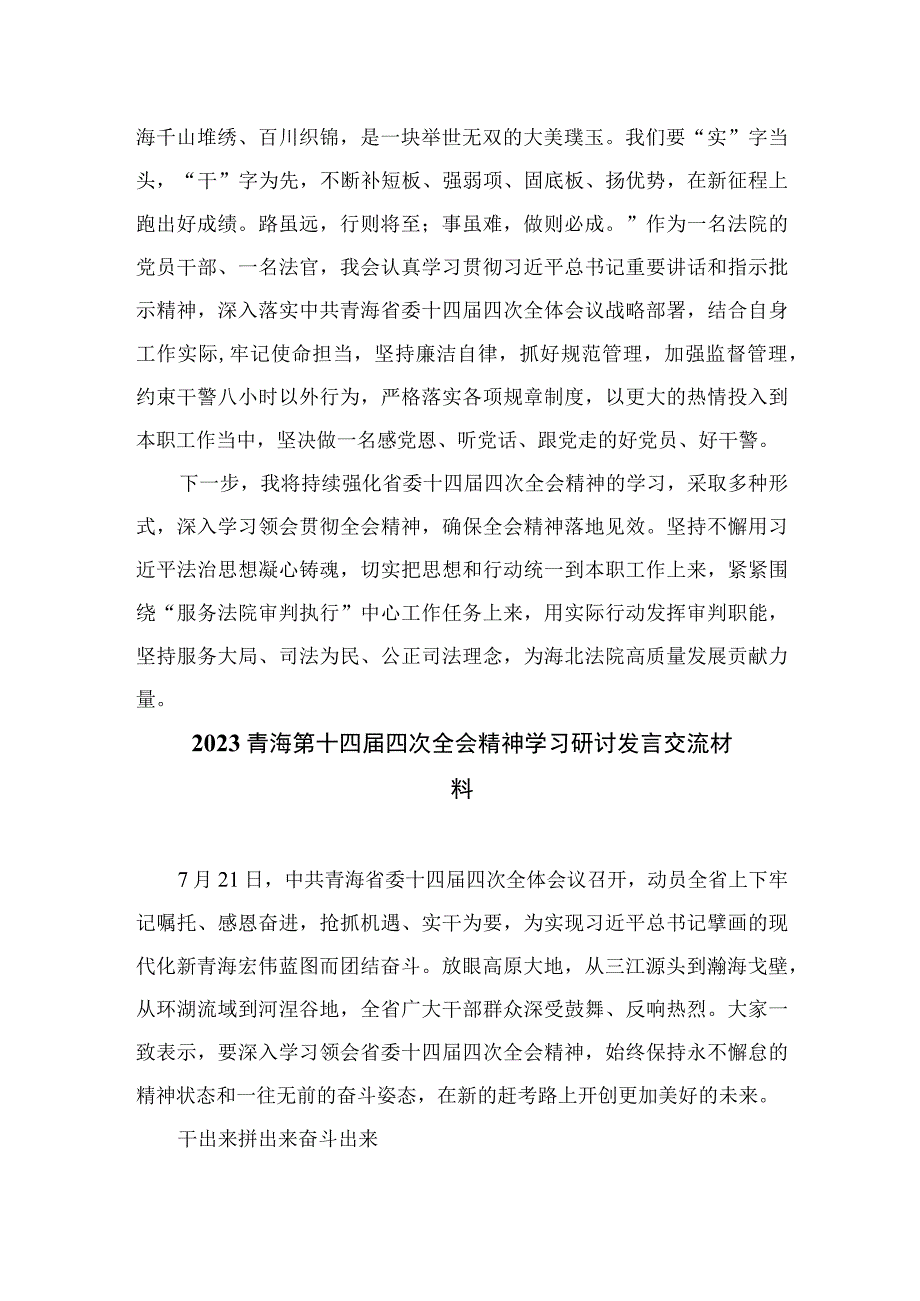 海千山堆绣、百川织锦，是一块举世无双的大美璞玉。我们要“实”字当头，“干”字为先，不断补短板、强弱项、固底板、扬优势，在新征程上跑出好成绩。路虽远，行则将至；事虽难，做则必成。”作为一名法院的党员干部、一名法官，我会认真学习贯彻习近平总书记重要讲话和指示批示精神，深入落实中共青海省委十四届四次全体会议战略部署，结合自身工作实际，牢记使命担当，坚持廉洁自律，抓好规范管理，加强监督管理，约束干警八小时以外行为，严格落实各项规章制度，以更大的热情投入到本职工作当中，坚决做一名感党恩、听党话、跟党走的好党员、好干警。

下一步，我将持续强化省委十四届四次全会精神的学习，采取多种形式，深入学习领会贯彻全会精神，确保全会精神落地见效。坚持不懈用习近平法治思想凝心铸魂，切实把思想和行动统一到本职工作上来，紧紧围绕“服务法院审判执行”中心工作任务上来，用实际行动发挥审判职能，坚持服务大局、司法为民、公正司法理念，为海北法院高质量发展贡献力量。

2023青海第十四届四次全会精神学习研讨发言交流材料

7月21日，中共青海省委十四届四次全体会议召开，动员全省上下牢记嘱托、感恩奋进，抢抓机遇、实干为要，为实现习近平总书记擘画的现代化新青海宏伟蓝图而团结奋斗。放眼高原大地，从三江源头到瀚海戈壁，从环湖流域到河湟谷地，全省广大干部群众深受鼓舞、反响热烈。大家一致表示，要深入学习领会省委十四届四次全会精神，始终保持永不懈怠的精神状态和一往无前的奋斗姿态，在新的赶考路上开创更加美好的未来。

干出来拼出来奋斗出来